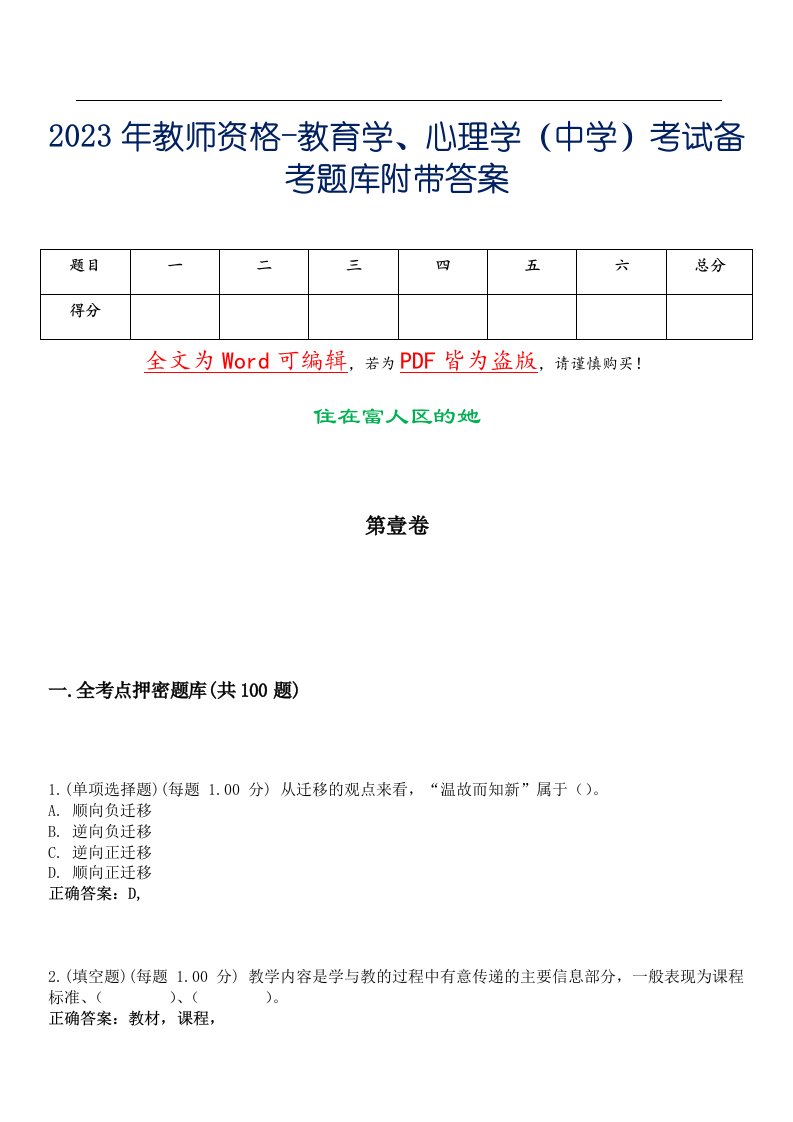 2023年教师资格-教育学、心理学（中学）考试备考题库附带答案

| 题目 | 一 | 二 | 三 | 四 | 五 | 六 | 总分 |
|---|---|---|---|---|---|---|---|
| 得分 |  |  |  |  |  |  |  |

全文为Word可编辑，若为PDF皆为盗版，请谨慎购买！

住在富人区的她

第壹卷

一.全考点押密题库(共100题)

1.(单项选择题)(每题 1.00 分) 从迁移的观点来看，“温故而知新”属于（）。
A. 顺向负迁移
B. 逆向负迁移
C. 逆向正迁移
D. 顺向正迁移
正确答案：D,

2.(填空题)(每题 1.00 分) 教学内容是学与教的过程中有意传递的主要信息部分，一般表现为课程标准、（ ）、（ ）。
正确答案：教材，课程，